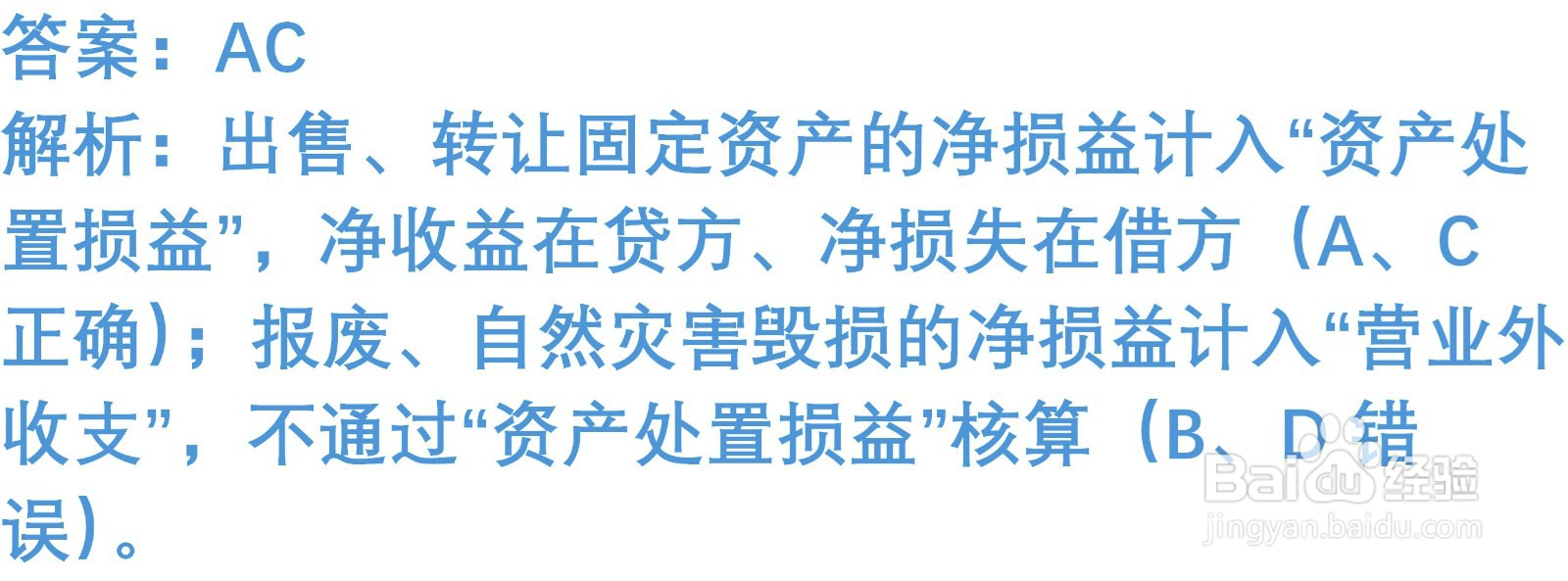 答案：AC
解析：出售、转让固定资产的净损益计入“资产处置损益”，净收益在贷方、净损失在借方（A、C正确）；报废、自然灾害毁损的净损益计入“营业外收支”，不通过“资产处置损益”核算（B、D错误）。

Baidu经验
jingyan.baidu.com